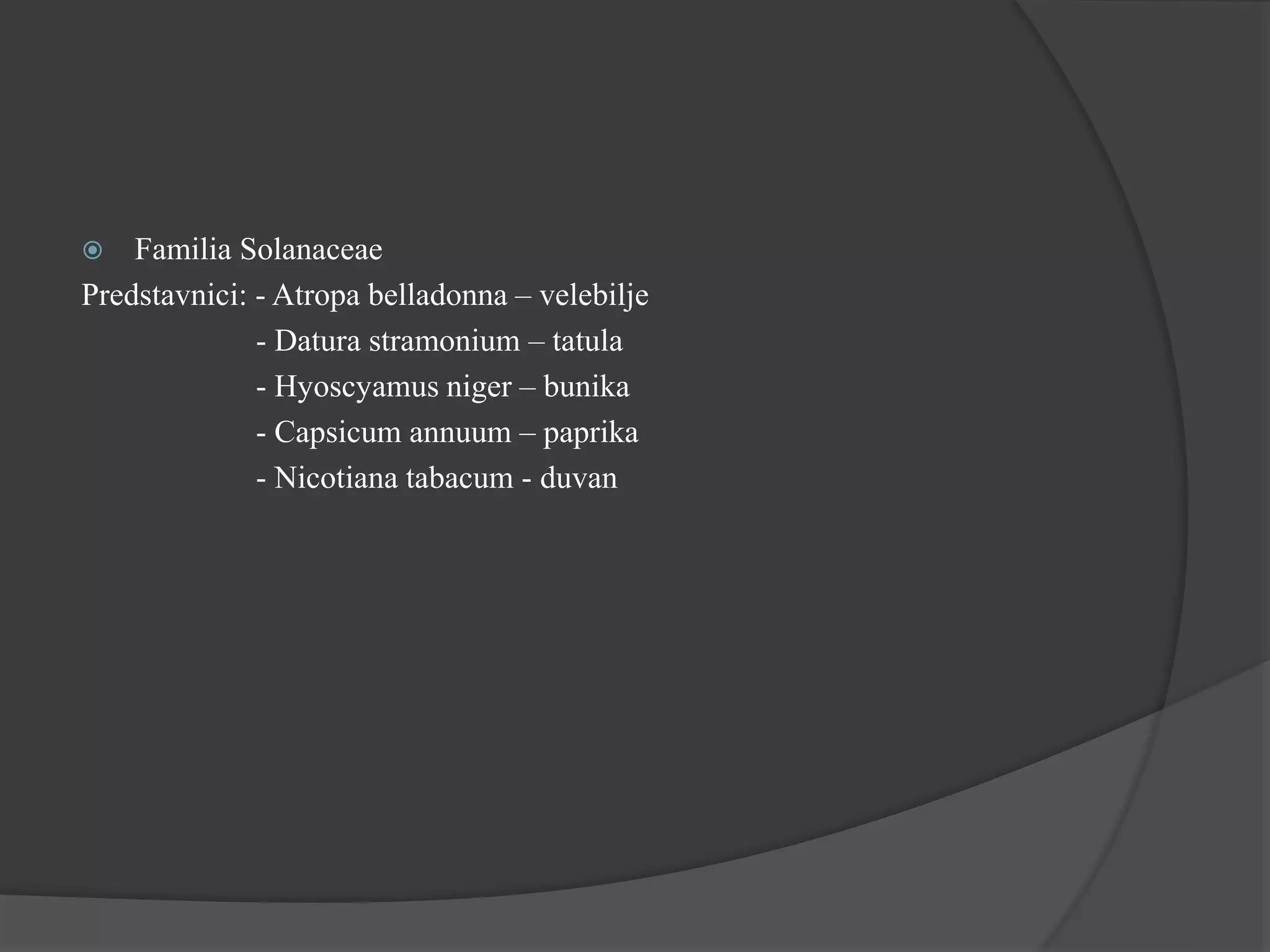 Familia Solanaceae

Predstavnici: - Atropa belladonna – velebilje
- Datura stramonium – tatula
- Hyoscyamus niger – bunika
- Capsicum annuum – paprika
- Nicotiana tabacum - duvan